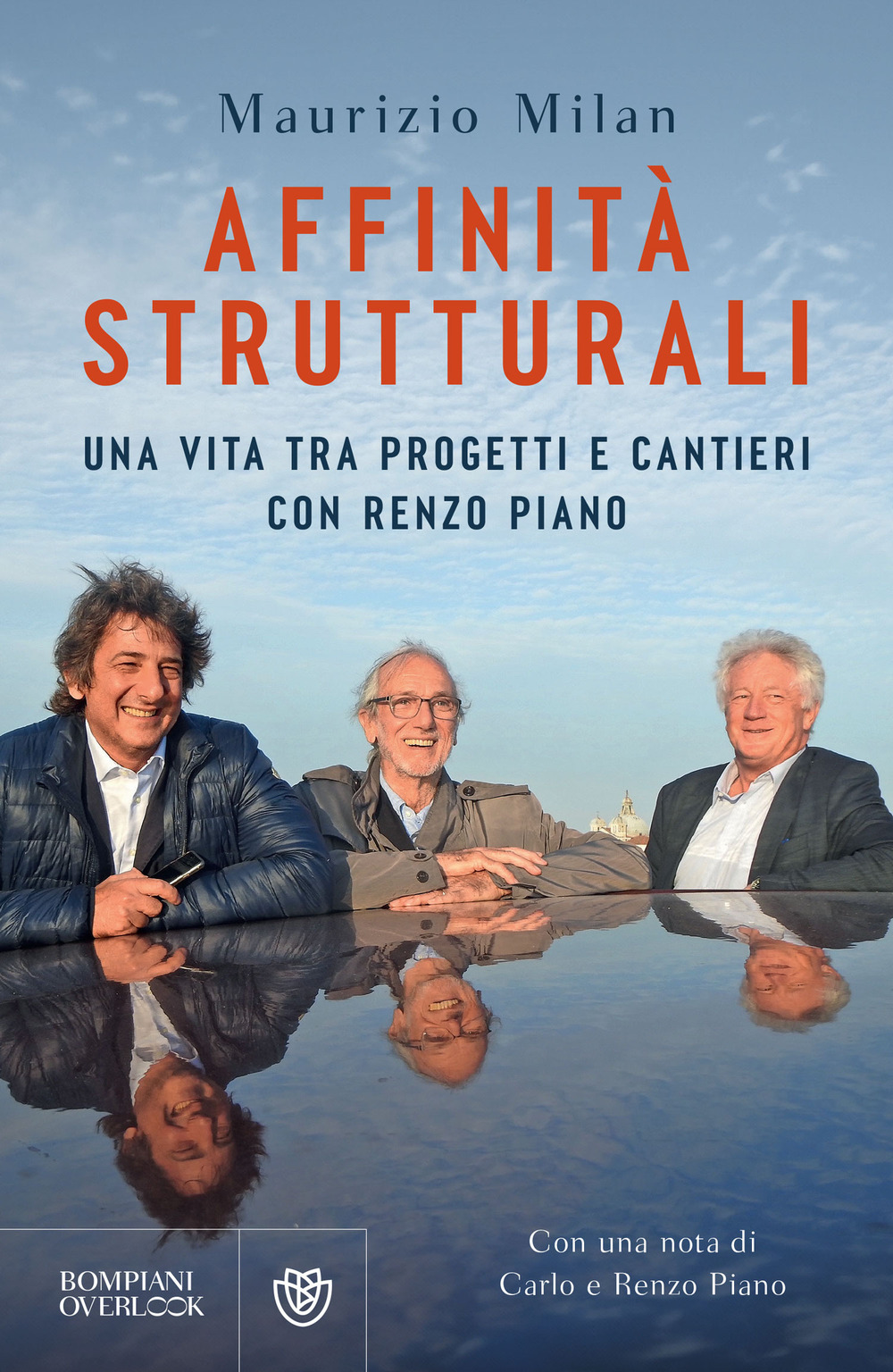 Maurizio Milan

AFFINITÀ STRUTTURALI

UNA VITA TRA PROGETTI E CANTIERI CON RENZO PIANO

BOMPIANI OVERLOOK

Con una nota di Carlo e Renzo Piano